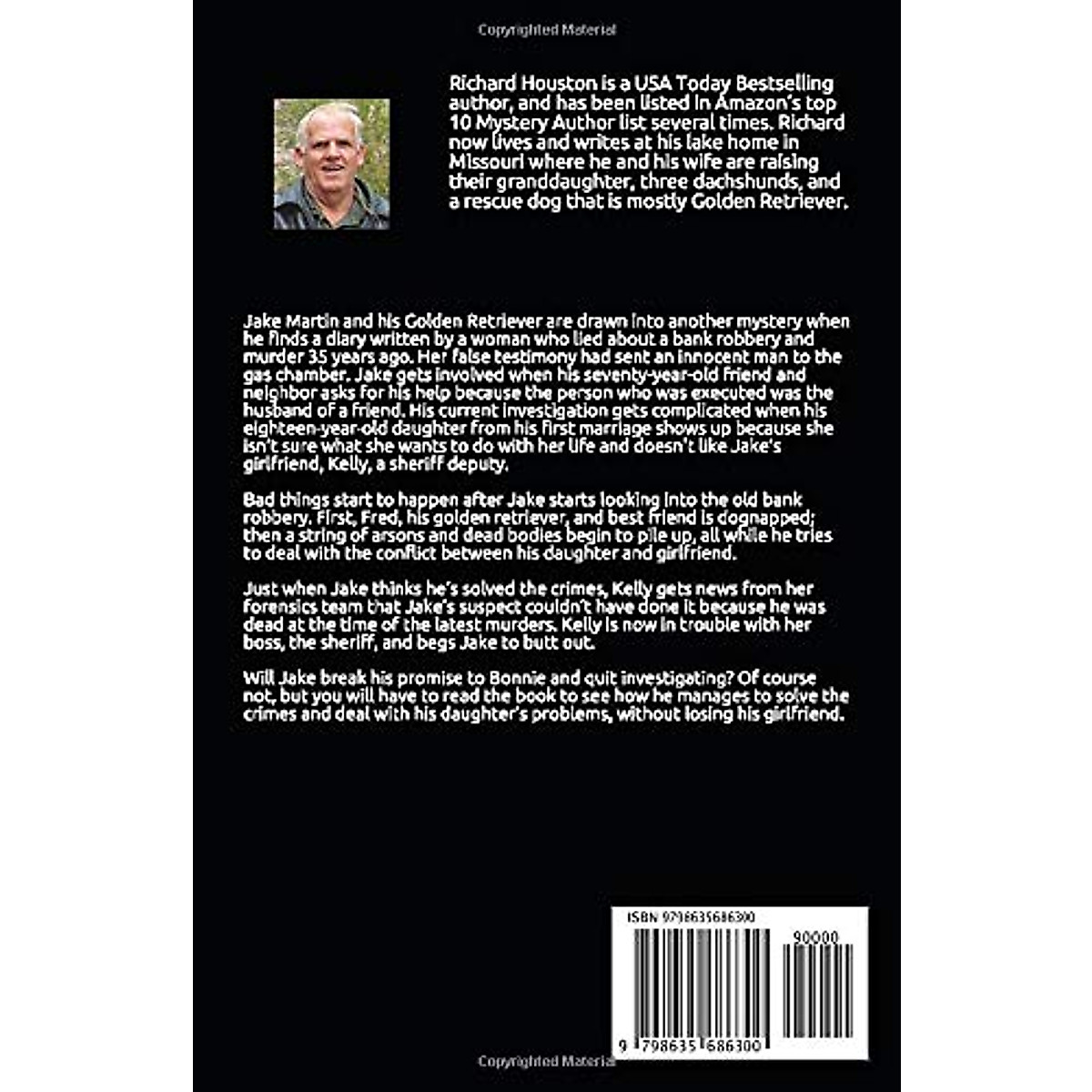 Copyrighted Material

Richard Houston is a USA Today Bestselling author, and has been listed in Amazon's top 10 Mystery Author list several times. Richard now lives and writes at his lake home in Missouri where he and his wife are raising their granddaughter, three dachshunds, and a rescue dog that is mostly Golden Retriever.

Jake Martin and his Golden Retriever are drawn into another mystery when he finds a diary written by a woman who lied about a bank robbery and murder 35 years ago. Her false testimony had sent an innocent man to the gas chamber. Jake gets involved when his seventy-year-old friend and neighbor asks for his help because the person who was executed was the husband of a friend. His current investigation gets complicated when his eighteen-year-old daughter from his first marriage shows up because she isn't sure what she wants to do with her life and doesn't like Jake's girlfriend, Kelly, a sheriff deputy.

Bad things start to happen after Jake starts looking into the old bank robbery. First, Fred, his golden retriever, and best friend is dognapped; then a string of arsons and dead bodies begin to pile up, all while he tries to deal with the conflict between his daughter and girlfriend.

Just when Jake thinks he's solved the crimes, Kelly gets news from her forensics team that Jake's suspect couldn't have done it because he was dead at the time of the latest murders. Kelly is now in trouble with her boss, the sheriff, and begs Jake to butt out.

Will Jake break his promise to Bonnie and quit investigating? Of course not, but you will have to read the book to see how he manages to solve the crimes and deal with his daughter's problems, without losing his girlfriend.

ISBN 9798635686300

90000

9 798635 686300

Copyrighted Material